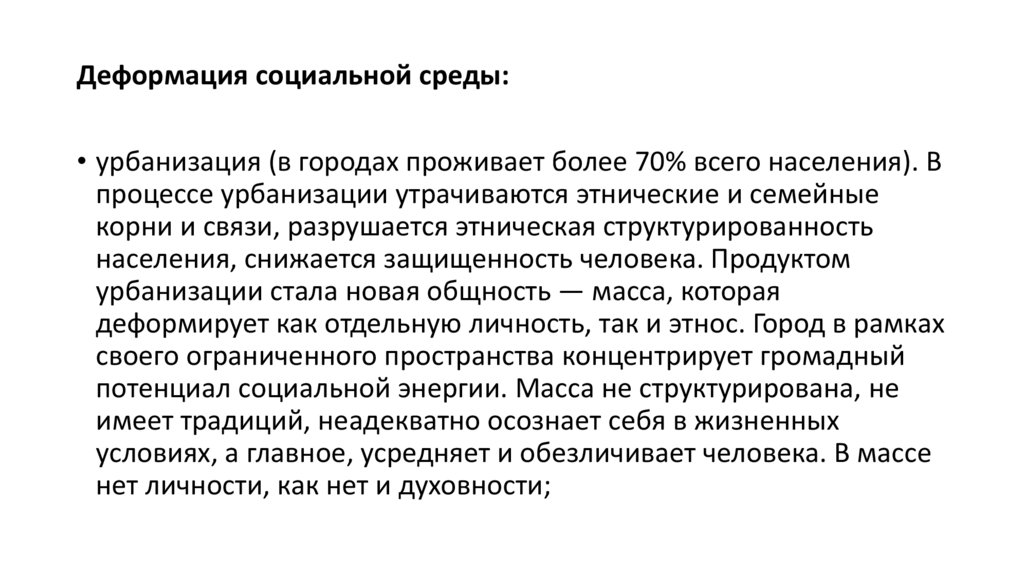 Деформация социальной среды:

• урбанизация (в городах проживает более 70% всего населения). В процессе урбанизации утрачиваются этнические и семейные корни и связи, разрушается этническая структурированность населения, снижается защищенность человека. Продуктом урбанизации стала новая общность — масса, которая деформирует как отдельную личность, так и этнос. Город в рамках своего ограниченного пространства концентрирует громадный потенциал социальной энергии. Масса не структурирована, не имеет традиций, неадекватно осознает себя в жизненных условиях, а главное, усредняет и обезличивает человека. В массе нет личности, как нет и духовности;